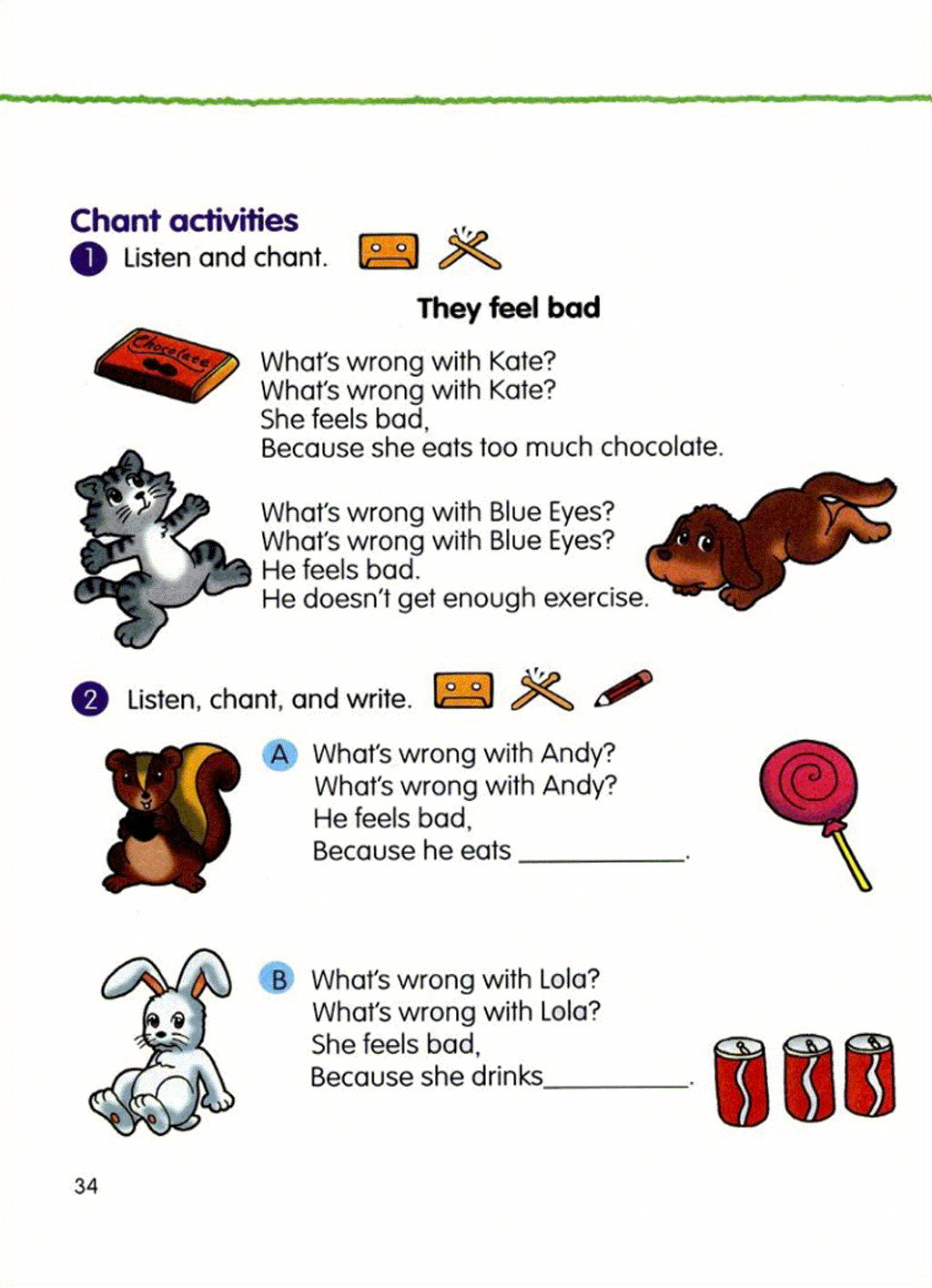 Chant activities

1 Listen and chant.

They feel bad

Chocolate

What's wrong with Kate?
What's wrong with Kate?
She feels bad,
Because she eats too much chocolate.

What's wrong with Blue Eyes?
What's wrong with Blue Eyes?
He feels bad.
He doesn't get enough exercise.

2 Listen, chant, and write.

A What's wrong with Andy?
What's wrong with Andy?
He feels bad,
Because he eats ____.

B What's wrong with Lola?
What's wrong with Lola?
She feels bad,
Because she drinks ____.

34